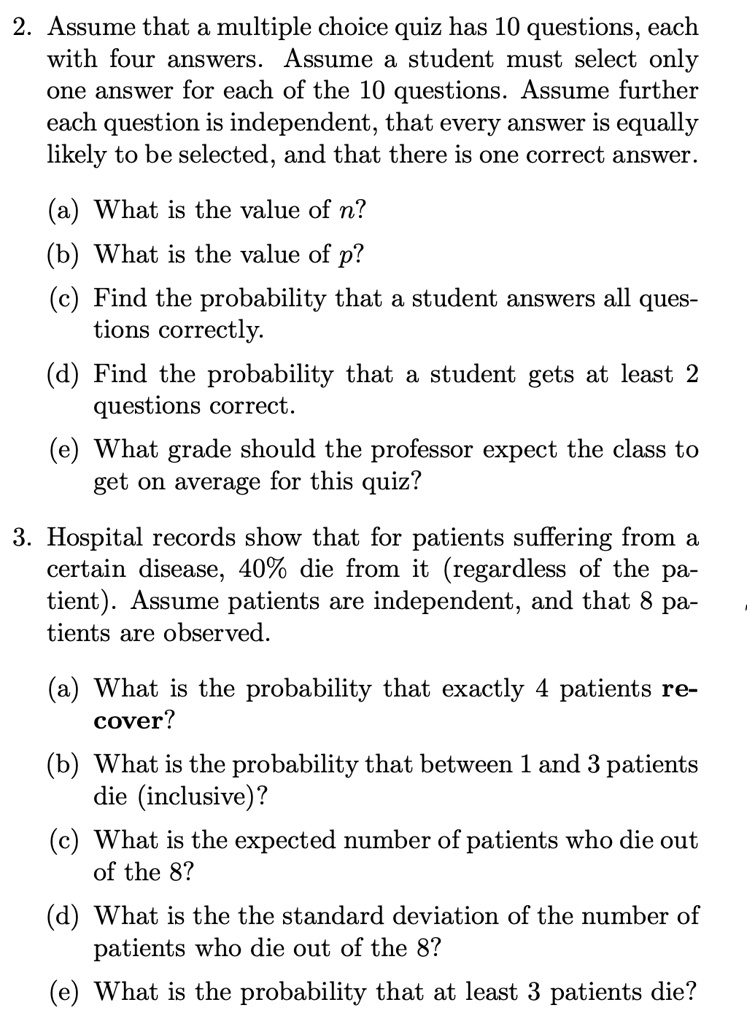 2. Assume that a multiple choice quiz has 10 questions, each with four answers. Assume a student must select only one answer for each of the 10 questions. Assume further each question is independent, that every answer is equally likely to be selected, and that there is one correct answer.

(a) What is the value of $n$?

(b) What is the value of $p$?

(c) Find the probability that a student answers all questions correctly.

(d) Find the probability that a student gets at least 2 questions correct.

(e) What grade should the professor expect the class to get on average for this quiz?

3. Hospital records show that for patients suffering from a certain disease, 40% die from it (regardless of the patient). Assume patients are independent, and that 8 patients are observed.

(a) What is the probability that exactly 4 patients **recover**?

(b) What is the probability that between 1 and 3 patients die (inclusive)?

(c) What is the expected number of patients who die out of the 8?

(d) What is the the standard deviation of the number of patients who die out of the 8?

(e) What is the probability that at least 3 patients die?